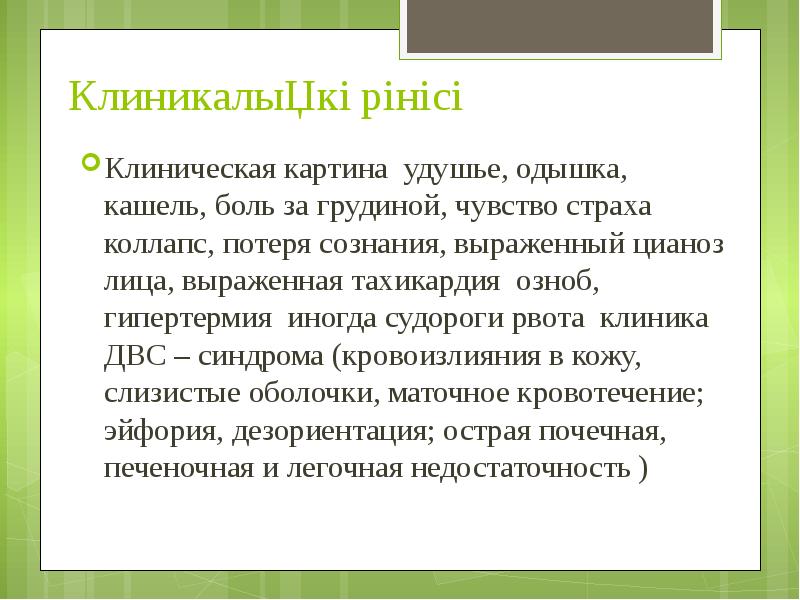 КлиникалыЦкі рінісі

Клиническая картина удушье, одышка, кашель, боль за грудиной, чувство страха коллапс, потеря сознания, выраженный цианоз лица, выраженная тахикардия озноб, гипертермия иногда судороги рвота клиника ДВС – синдрома (кровоизлияния в кожу, слизистые оболочки, маточное кровотечение; эйфория, дезориентация; острая почечная, печеночная и легочная недостаточность )